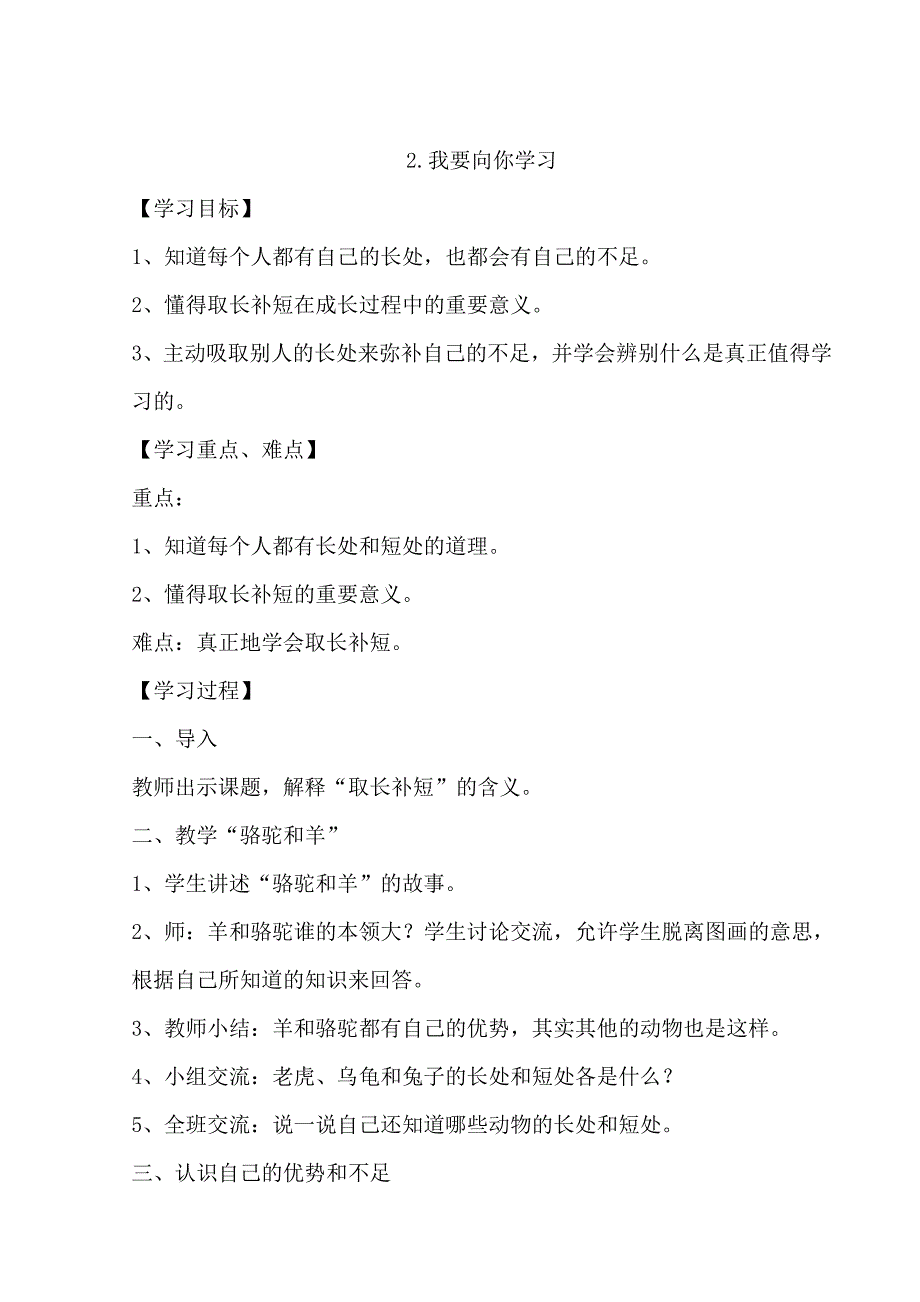 2.我要向你学习

【学习目标】

1、知道每个人都有自己的长处，也都会有自己的不足。

2、懂得取长补短在成长过程中的重要意义。

3、主动吸取别人的长处来弥补自己的不足，并学会辨别什么是真正值得学习的。

【学习重点、难点】

重点：

1、知道每个人都有长处和短处的道理。

2、懂得取长补短的重要意义。

难点：真正地学会取长补短。

【学习过程】

一、导入

教师出示课题，解释“取长补短”的含义。

二、教学“骆驼和羊”

1、学生讲述“骆驼和羊”的故事。

2、师：羊和骆驼谁的本领大？学生讨论交流，允许学生脱离图画的意思，根据自己所知道的知识来回答。

3、教师小结：羊和骆驼都有自己的优势，其实其他的动物也是这样。

4、小组交流：老虎、乌龟和兔子的长处和短处各是什么？

5、全班交流：说一说自己还知道哪些动物的长处和短处。

三、认识自己的优势和不足